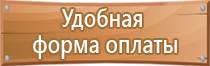 Удобная форма оплаты